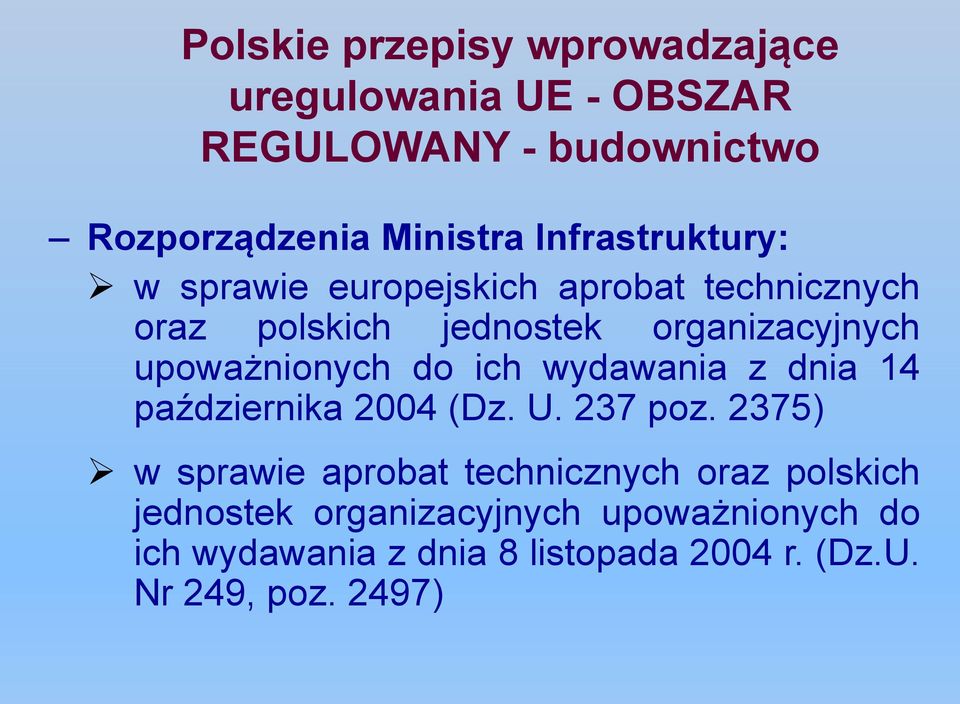 Polskie przepisy wprowadzające uregulowania UE - OBSZAR REGULOWANY - budownictwo

– Rozporządzenia Ministra Infrastruktury:

➢ w sprawie europejskich aprobat technicznych oraz polskich jednostek organizacyjnych upoważnionych do ich wydawania z dnia 14 października 2004 (Dz. U. 237 poz. 2375)

➢ w sprawie aprobat technicznych oraz polskich jednostek organizacyjnych upoważnionych do ich wydawania z dnia 8 listopada 2004 r. (Dz.U. Nr 249, poz. 2497)